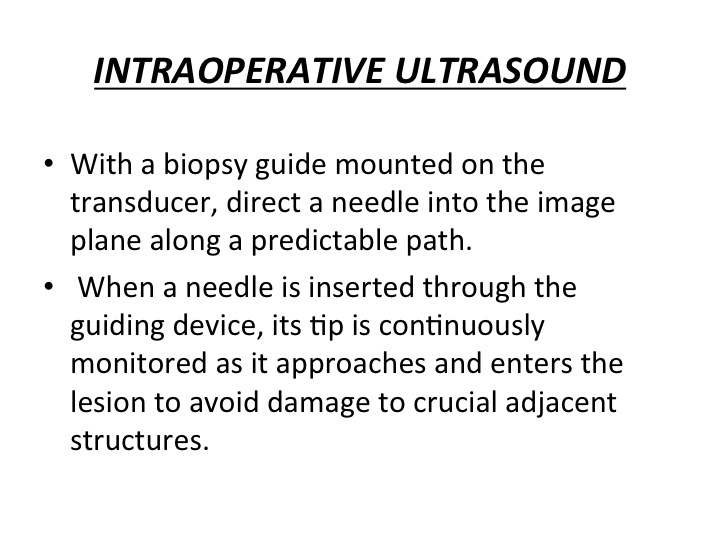 INTRAOPERATIVE ULTRASOUND

• With a biopsy guide mounted on the transducer, direct a needle into the image plane along a predictable path.

• When a needle is inserted through the guiding device, its tip is continuously monitored as it approaches and enters the lesion to avoid damage to crucial adjacent structures.